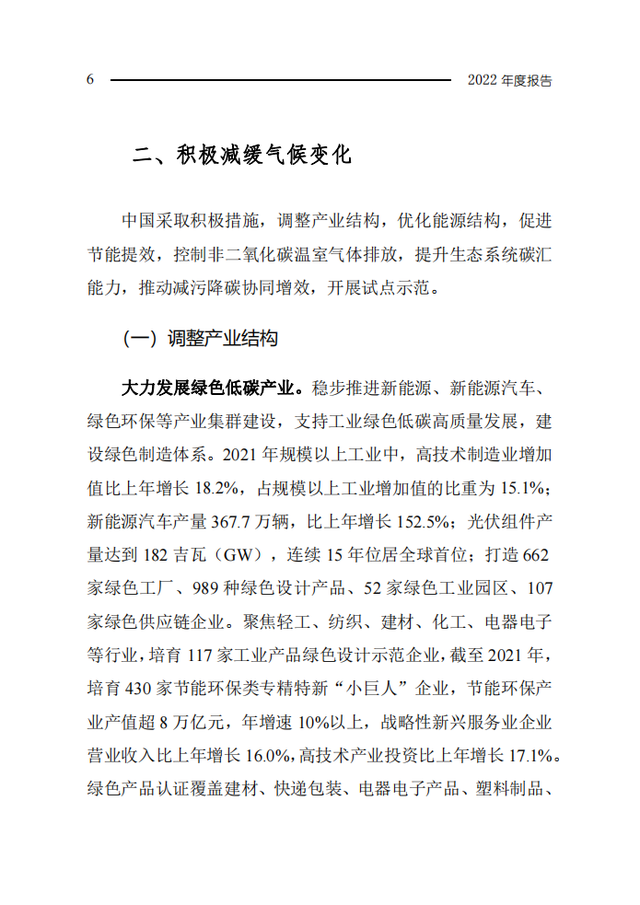 6 2022 年度报告

二、积极减缓气候变化

中国采取积极措施，调整产业结构，优化能源结构，促进节能提效，控制非二氧化碳温室气体排放，提升生态系统碳汇能力，推动减污降碳协同增效，开展试点示范。

（一）调整产业结构

大力发展绿色低碳产业。稳步推进新能源、新能源汽车、绿色环保等产业集群建设，支持工业绿色低碳高质量发展，建设绿色制造体系。2021 年规模以上工业中，高技术制造业增加值比上年增长 18.2%，占规模以上工业增加值的比重为 15.1%；新能源汽车产量 367.7 万辆，比上年增长 152.5%；光伏组件产量达到 182 吉瓦（GW），连续 15 年位居全球首位；打造 662 家绿色工厂、989 种绿色设计产品、52 家绿色工业园区、107 家绿色供应链企业。聚焦轻工、纺织、建材、化工、电器电子等行业，培育 117 家工业产品绿色设计示范企业，截至 2021 年，培育 430 家节能环保类专精特新“小巨人”企业，节能环保产业产值超 8 万亿元，年增速 10%以上，战略性新兴服务业企业营业收入比上年增长 16.0%，高技术产业投资比上年增长 17.1%。绿色产品认证覆盖建材、快递包装、电器电子产品、塑料制品、